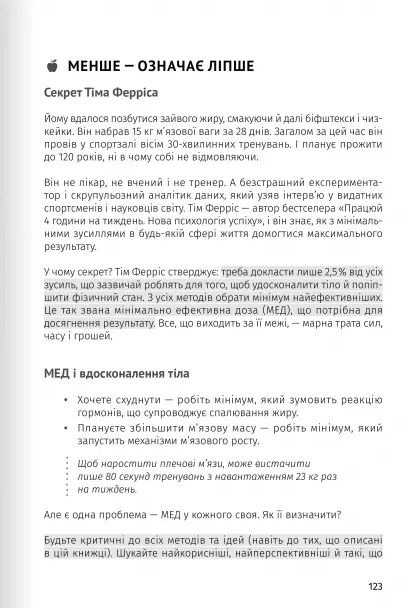 МЕНШЕ — ОЗНАЧАЄ ЛІПШЕ

Секрет Тіма Ферріса

Йому вдалося позбутися зайвого жиру, смакуючи й далі біфштекси і чизкейки. Він набрав 15 кг м'язової ваги за 28 днів. Загалом за цей час він провів у спортзалі вісім 30-хвилинних тренувань. І планує прожити до 120 років, ні в чому собі не відмовляючи.

Він не лікар, не вчений і не тренер. А безстрашний експериментатор і скрупульозний аналітик даних, який узяв інтерв'ю у видатних спортсменів і науковців світу. Тім Ферріс — автор бестселера «Працюй 4 години на тиждень. Нова психологія успіху», і він знає, як з мінімальними зусиллями в будь-якій сфері життя домогтися максимального результату.

У чому секрет? Тім Ферріс стверджує: треба докласти лише 2,5% від усіх зусиль, що зазвичай роблять для того, щоб удосконалити тіло й поліпшити фізичний стан. З усіх методів обрати мінімум найефективніших. Це так звана мінімально ефективна доза (МЕД), що потрібна для досягнення результату. Все, що виходить за її межі, — марна трата сил, часу і грошей.

МЕД і вдосконалення тіла

• Хочете схуднути — робіть мінімум, який зумовить реакцію гормонів, що супроводжує спалювання жиру.
• Плануєте збільшити м'язову масу — робіть мінімум, який запустить механізми м'язового росту.

Щоб наростити плечові м'язи, може вистачити лише 80 секунд тренувань з навантаженням 23 кг раз на тиждень.

Але є одна проблема — МЕД у кожного своя. Як її визначити?

Будьте критичні до всіх методів та ідей (навіть до тих, що описані в цій книжці). Шукайте найкорисніші, найперспективніші й такі, що

123